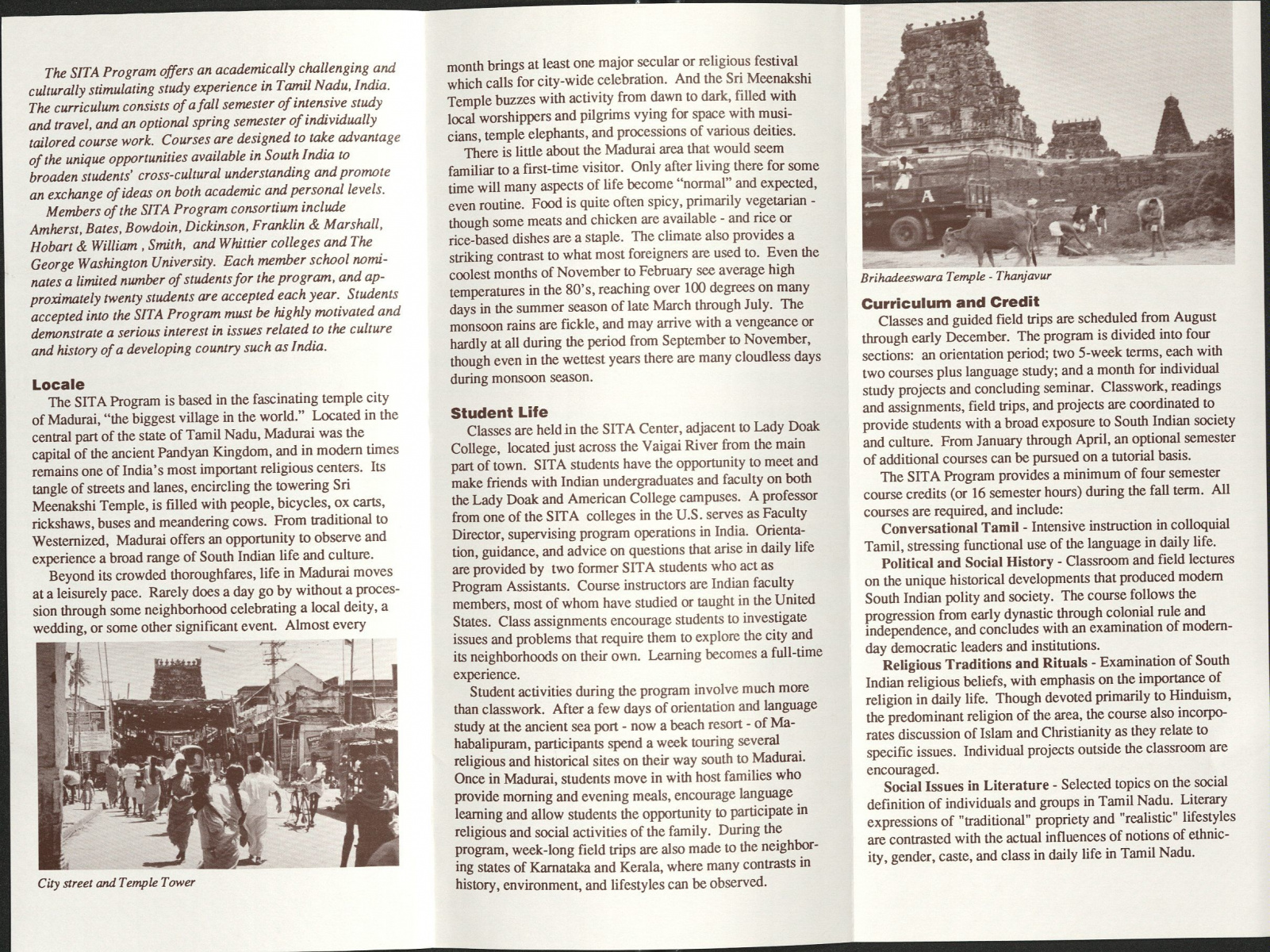 The SITA Program offers an academically challenging and culturally stimulating study experience in Tamil Nadu, India. The curriculum consists of a fall semester of intensive study and travel, and an optional spring semester of individually tailored course work. Courses are designed to take advantage of the unique opportunities available in South India to broaden students' cross-cultural understanding and promote an exchange of ideas on both academic and personal levels.

Members of the SITA Program consortium include Amherst, Bates, Bowdoin, Dickinson, Franklin & Marshall, Hobart & William , Smith, and Whittier colleges and The George Washington University. Each member school nominates a limited number of students for the program, and approximately twenty students are accepted each year. Students accepted into the SITA Program must be highly motivated and demonstrate a serious interest in issues related to the culture and history of a developing country such as India.

Locale

The SITA Program is based in the fascinating temple city of Madurai, "the biggest village in the world." Located in the central part of the state of Tamil Nadu, Madurai was the capital of the ancient Pandyan Kingdom, and in modern times remains one of India's most important religious centers. Its tangle of streets and lanes, encircling the towering Sri Meenakshi Temple, is filled with people, bicycles, ox carts, rickshaws, buses and meandering cows. From traditional to Westernized, Madurai offers an opportunity to observe and experience a broad range of South Indian life and culture.

Beyond its crowded thoroughfares, life in Madurai moves at a leisurely pace. Rarely does a day go by without a procession through some neighborhood celebrating a local deity, a wedding, or some other significant event. Almost every

City street and Temple Tower

month brings at least one major secular or religious festival which calls for city-wide celebration. And the Sri Meenakshi Temple buzzes with activity from dawn to dark, filled with local worshippers and pilgrims vying for space with musicians, temple elephants, and processions of various deities.

There is little about the Madurai area that would seem familiar to a first-time visitor. Only after living there for some time will many aspects of life become "normal" and expected, even routine. Food is quite often spicy, primarily vegetarian - though some meats and chicken are available - and rice or rice-based dishes are a staple. The climate also provides a striking contrast to what most foreigners are used to. Even the coolest months of November to February see average high temperatures in the 80's, reaching over 100 degrees on many days in the summer season of late March through July. The monsoon rains are fickle, and may arrive with a vengeance or hardly at all during the period from September to November, though even in the wettest years there are many cloudless days during monsoon season.

Student Life

Classes are held in the SITA Center, adjacent to Lady Doak College, located just across the Vaigai River from the main part of town. SITA students have the opportunity to meet and make friends with Indian undergraduates and faculty on both the Lady Doak and American College campuses. A professor from one of the SITA colleges in the U.S. serves as Faculty Director, supervising program operations in India. Orientation, guidance, and advice on questions that arise in daily life are provided by two former SITA students who act as Program Assistants. Course instructors are Indian faculty members, most of whom have studied or taught in the United States. Class assignments encourage students to investigate issues and problems that require them to explore the city and its neighborhoods on their own. Learning becomes a full-time experience.

Student activities during the program involve much more than classwork. After a few days of orientation and language study at the ancient sea port - now a beach resort - of Mahabalipuram, participants spend a week touring several religious and historical sites on their way south to Madurai. Once in Madurai, students move in with host families who provide morning and evening meals, encourage language learning and allow students the opportunity to participate in religious and social activities of the family. During the program, week-long field trips are also made to the neighboring states of Karnataka and Kerala, where many contrasts in history, environment, and lifestyles can be observed.

A

Brihadeeswara Temple - Thanjavur

Curriculum and Credit

Classes and guided field trips are scheduled from August through early December. The program is divided into four sections: an orientation period; two 5-week terms, each with two courses plus language study; and a month for individual study projects and concluding seminar. Classwork, readings and assignments, field trips, and projects are coordinated to provide students with a broad exposure to South Indian society and culture. From January through April, an optional semester of additional courses can be pursued on a tutorial basis.

The SITA Program provides a minimum of four semester course credits (or 16 semester hours) during the fall term. All courses are required, and include:

Conversational Tamil - Intensive instruction in colloquial Tamil, stressing functional use of the language in daily life.

Political and Social History - Classroom and field lectures on the unique historical developments that produced modern South Indian polity and society. The course follows the progression from early dynastic through colonial rule and independence, and concludes with an examination of modern-day democratic leaders and institutions.

Religious Traditions and Rituals - Examination of South Indian religious beliefs, with emphasis on the importance of religion in daily life. Though devoted primarily to Hinduism, the predominant religion of the area, the course also incorporates discussion of Islam and Christianity as they relate to specific issues. Individual projects outside the classroom are encouraged.

Social Issues in Literature - Selected topics on the social definition of individuals and groups in Tamil Nadu. Literary expressions of "traditional" propriety and "realistic" lifestyles are contrasted with the actual influences of notions of ethnicity, gender, caste, and class in daily life in Tamil Nadu.